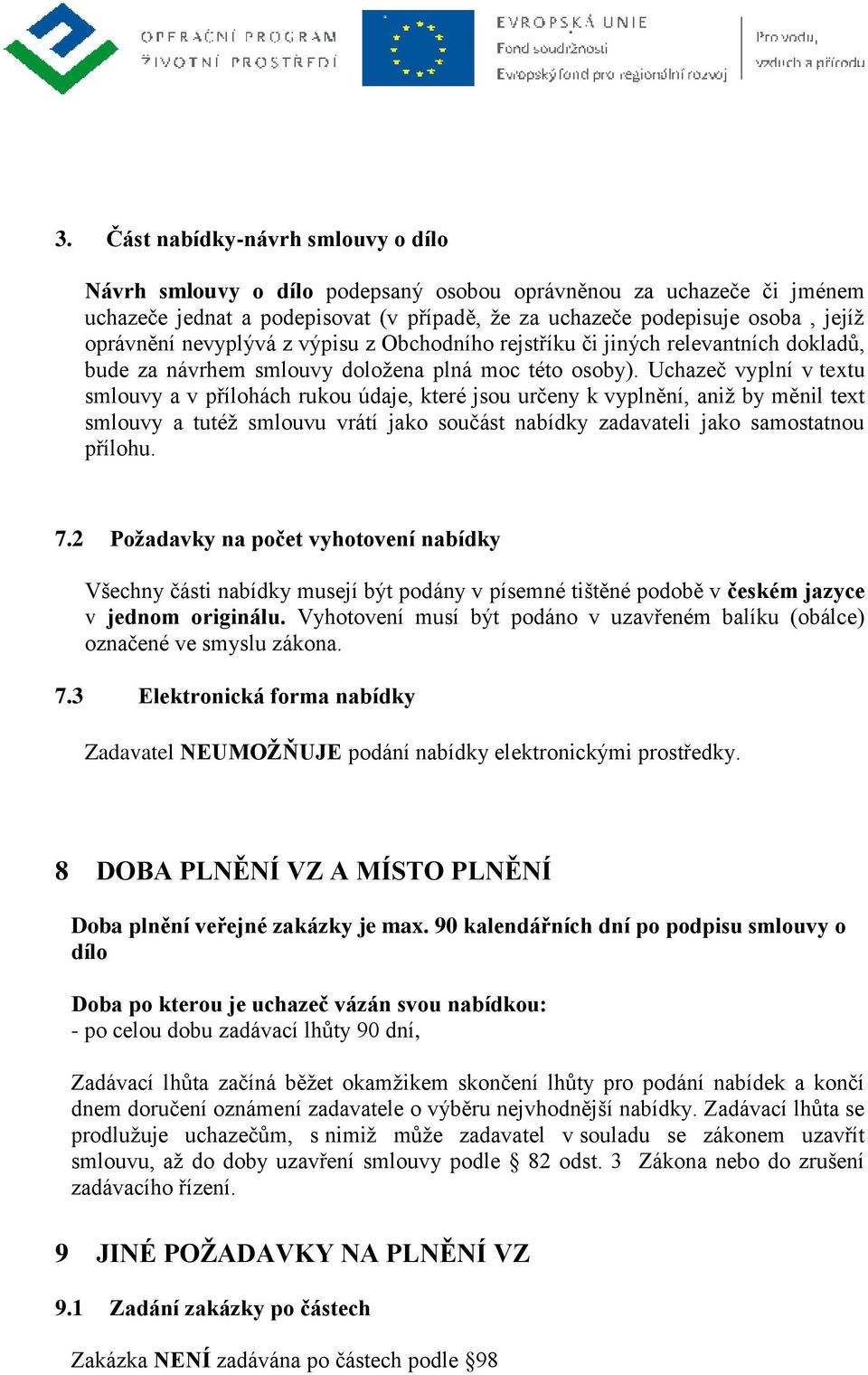 OPERAČNÍ PROGRAM
ŽIVOTNÍ PROSTŘEDÍ

EVROPSKÁ UNIE
Fond soudržnosti
Evropský fond pro regionální rozvoj

Pro vodu,
vzduch a přírodu

3. Část nabídky-návrh smlouvy o dílo

Návrh smlouvy o dílo podepsaný osobou oprávněnou za uchazeče či jménem uchazeče jednat a podepisovat (v případě, že za uchazeče podepisuje osoba , jejíž oprávnění nevyplývá z výpisu z Obchodního rejstříku či jiných relevantních dokladů, bude za návrhem smlouvy doložena plná moc této osoby). Uchazeč vyplní v textu smlouvy a v přílohách rukou údaje, které jsou určeny k vyplnění, aniž by měnil text smlouvy a tutéž smlouvu vrátí jako součást nabídky zadavateli jako samostatnou přílohu.

7.2 Požadavky na počet vyhotovení nabídky

Všechny části nabídky musejí být podány v písemné tištěné podobě v českém jazyce v jednom originálu. Vyhotovení musí být podáno v uzavřeném balíku (obálce) označené ve smyslu zákona.

7.3 Elektronická forma nabídky

Zadavatel NEUMOŽŇUJE podání nabídky elektronickými prostředky.

8 DOBA PLNĚNÍ VZ A MÍSTO PLNĚNÍ

Doba plnění veřejné zakázky je max. 90 kalendářních dní po podpisu smlouvy o dílo

Doba po kterou je uchazeč vázán svou nabídkou:
- po celou dobu zadávací lhůty 90 dní,

Zadávací lhůta začíná běžet okamžikem skončení lhůty pro podání nabídek a končí dnem doručení oznámení zadavatele o výběru nejvhodnější nabídky. Zadávací lhůta se prodlužuje uchazečům, s nimiž může zadavatel v souladu se zákonem uzavřít smlouvu, až do doby uzavření smlouvy podle § 82 odst. 3 Zákona nebo do zrušení zadávacího řízení.

9 JINÉ POŽADAVKY NA PLNĚNÍ VZ

9.1 Zadání zakázky po částech

Zakázka NENÍ zadávána po částech podle §98